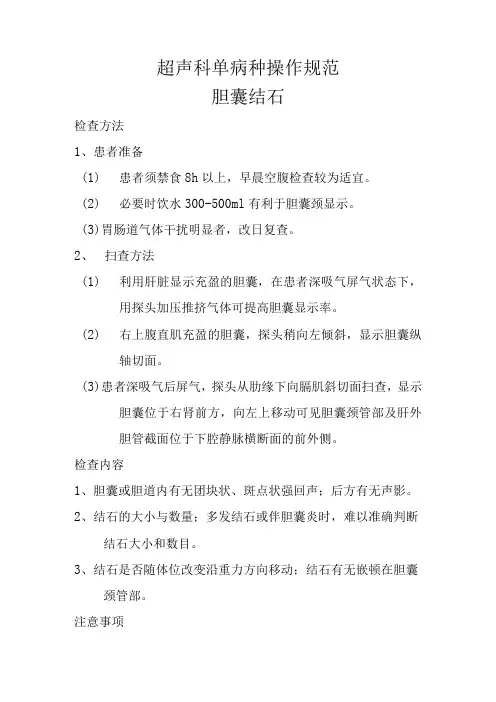 超声科单病种操作规范
胆囊结石

检查方法

1、患者准备

(1) 患者须禁食 8h 以上，早晨空腹检查较为适宜。

(2) 必要时饮水 300-500ml 有利于胆囊颈显示。

(3)胃肠道气体干扰明显者，改日复查。

2、 扫查方法

(1) 利用肝脏显示充盈的胆囊，在患者深吸气屏气状态下，用探头加压推挤气体可提高胆囊显示率。

(2) 右上腹直肌充盈的胆囊，探头稍向左倾斜，显示胆囊纵轴切面。

(3)患者深吸气后屏气，探头从肋缘下向膈肌斜切面扫查，显示胆囊位于右肾前方，向左上移动可见胆囊颈管部及肝外胆管截面位于下腔静脉横断面的前外侧。

检查内容

1、胆囊或胆道内有无团块状、斑点状强回声；后方有无声影。

2、结石的大小与数量；多发结石或伴胆囊炎时，难以准确判断结石大小和数目。

3、结石是否随体位改变沿重力方向移动；结石有无嵌顿在胆囊颈管部。

注意事项